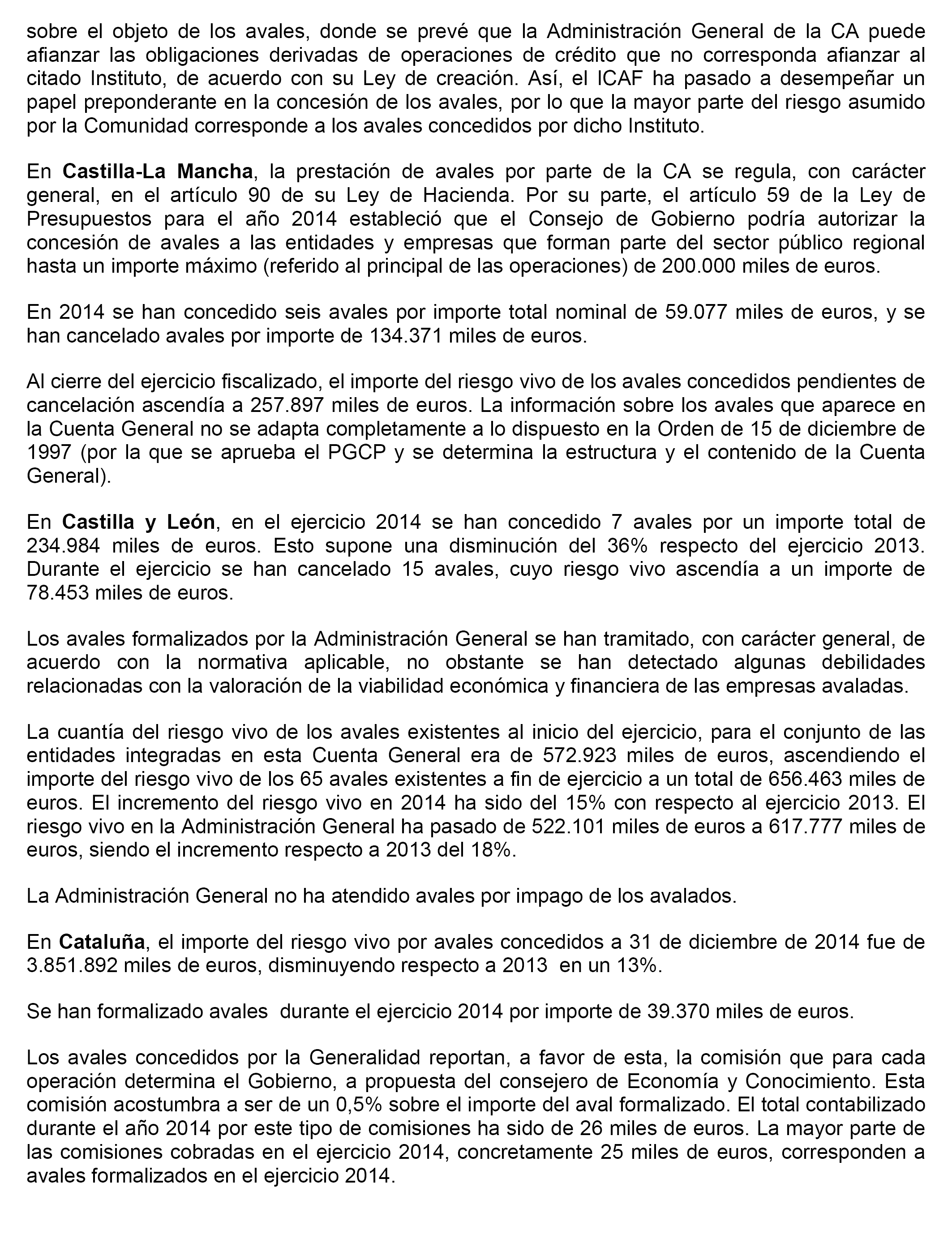 sobre el objeto de los avales, donde se prevé que la Administración General de la CA puede afianzar las obligaciones derivadas de operaciones de crédito que no corresponda afianzar al citado Instituto, de acuerdo con su Ley de creación. Así, el ICAF ha pasado a desempeñar un papel preponderante en la concesión de los avales, por lo que la mayor parte del riesgo asumido por la Comunidad corresponde a los avales concedidos por dicho Instituto.

En Castilla-La Mancha, la prestación de avales por parte de la CA se regula, con carácter general, en el artículo 90 de su Ley de Hacienda. Por su parte, el artículo 59 de la Ley de Presupuestos para el año 2014 estableció que el Consejo de Gobierno podría autorizar la concesión de avales a las entidades y empresas que forman parte del sector público regional hasta un importe máximo (referido al principal de las operaciones) de 200.000 miles de euros.

En 2014 se han concedido seis avales por importe total nominal de 59.077 miles de euros, y se han cancelado avales por importe de 134.371 miles de euros.

Al cierre del ejercicio fiscalizado, el importe del riesgo vivo de los avales concedidos pendientes de cancelación ascendía a 257.897 miles de euros. La información sobre los avales que aparece en la Cuenta General no se adapta completamente a lo dispuesto en la Orden de 15 de diciembre de 1997 (por la que se aprueba el PGCP y se determina la estructura y el contenido de la Cuenta General).

En Castilla y León, en el ejercicio 2014 se han concedido 7 avales por un importe total de 234.984 miles de euros. Esto supone una disminución del 36% respecto del ejercicio 2013. Durante el ejercicio se han cancelado 15 avales, cuyo riesgo vivo ascendía a un importe de 78.453 miles de euros.

Los avales formalizados por la Administración General se han tramitado, con carácter general, de acuerdo con la normativa aplicable, no obstante se han detectado algunas debilidades relacionadas con la valoración de la viabilidad económica y financiera de las empresas avaladas.

La cuantía del riesgo vivo de los avales existentes al inicio del ejercicio, para el conjunto de las entidades integradas en esta Cuenta General era de 572.923 miles de euros, ascendiendo el importe del riesgo vivo de los 65 avales existentes a fin de ejercicio a un total de 656.463 miles de euros. El incremento del riesgo vivo en 2014 ha sido del 15% con respecto al ejercicio 2013. El riesgo vivo en la Administración General ha pasado de 522.101 miles de euros a 617.777 miles de euros, siendo el incremento respecto a 2013 del 18%.

La Administración General no ha atendido avales por impago de los avalados.

En Cataluña, el importe del riesgo vivo por avales concedidos a 31 de diciembre de 2014 fue de 3.851.892 miles de euros, disminuyendo respecto a 2013 en un 13%.

Se han formalizado avales durante el ejercicio 2014 por importe de 39.370 miles de euros.

Los avales concedidos por la Generalidad reportan, a favor de esta, la comisión que para cada operación determina el Gobierno, a propuesta del consejero de Economía y Conocimiento. Esta comisión acostumbra a ser de un 0,5% sobre el importe del aval formalizado. El total contabilizado durante el año 2014 por este tipo de comisiones ha sido de 26 miles de euros. La mayor parte de las comisiones cobradas en el ejercicio 2014, concretamente 25 miles de euros, corresponden a avales formalizados en el ejercicio 2014.